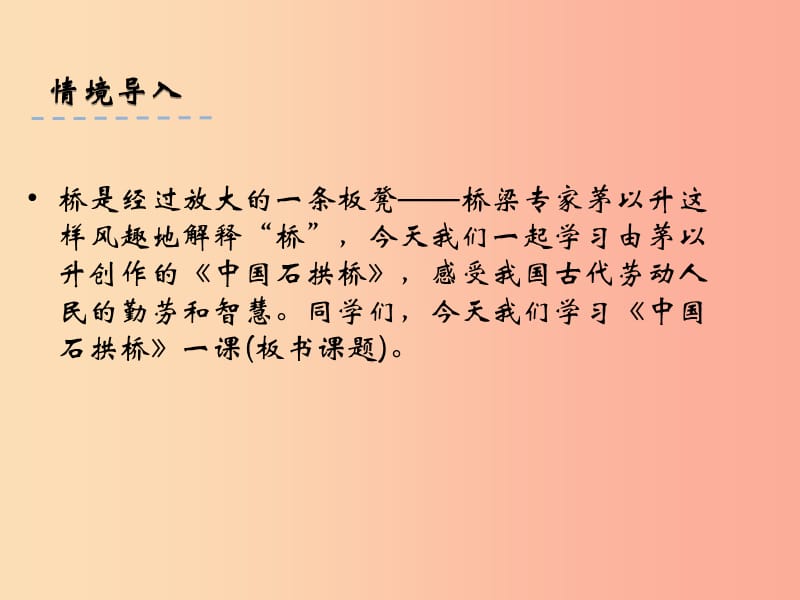 情境导入

• 桥是经过放大的一条板凳——桥梁专家茅以升这样风趣地解释“桥”，今天我们一起学习由茅以升创作的《中国石拱桥》，感受我国古代劳动人民的勤劳和智慧。同学们，今天我们学习《中国石拱桥》一课(板书课题)。